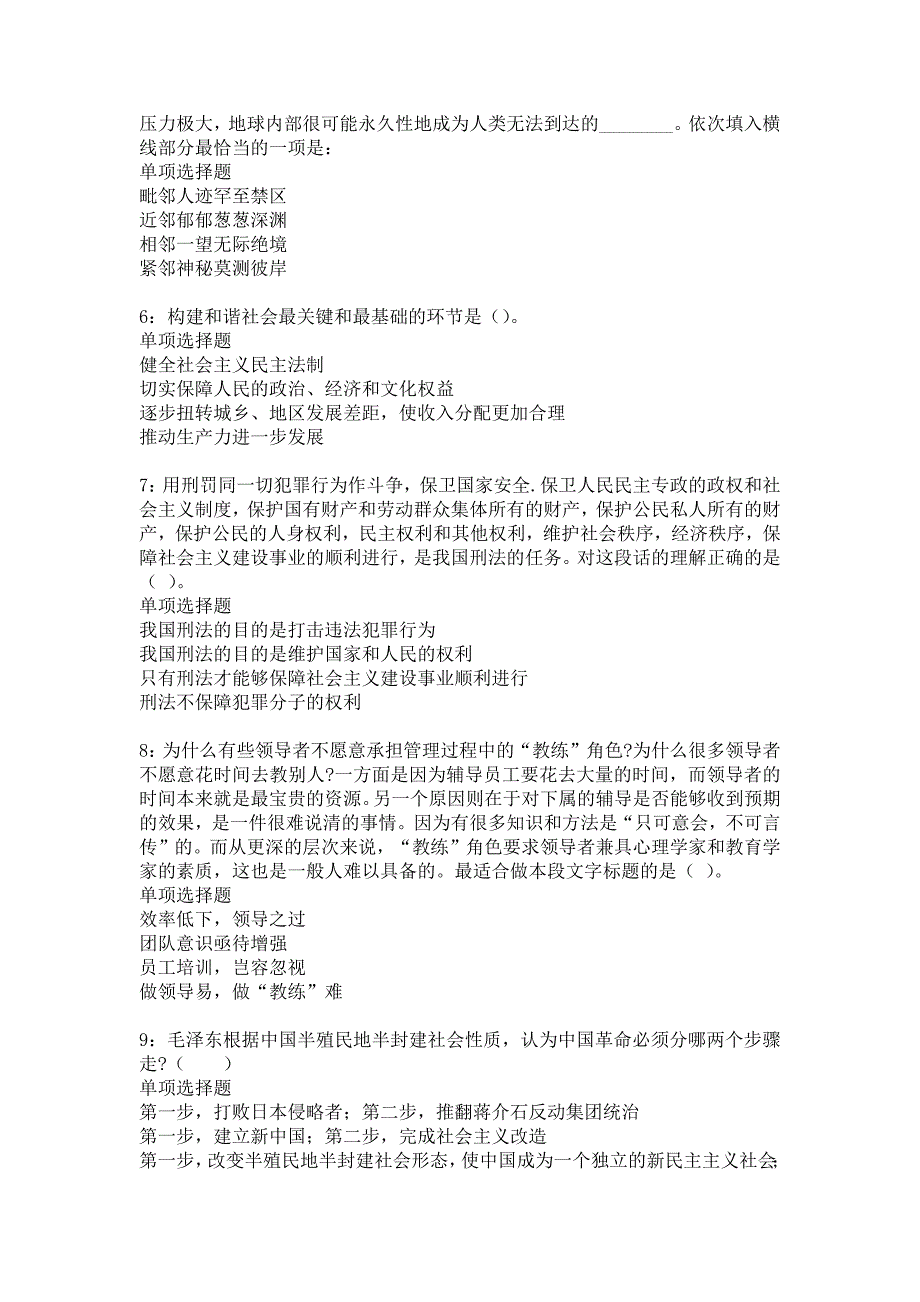 压力极大，地球内部很可能永久性地成为人类无法到达的________。依次填入横线部分最恰当的一项是：
单项选择题
毗邻人迹罕至禁区
近邻郁郁葱葱深渊
相邻一望无际绝境
紧邻神秘莫测彼岸

6：构建和谐社会最关键和最基础的环节是（）。
单项选择题
健全社会主义民主法制
切实保障人民的政治、经济和文化权益
逐步扭转城乡、地区发展差距，使收入分配更加合理
推动生产力进一步发展

7：用刑罚同一切犯罪行为作斗争，保卫国家安全．保卫人民民主专政的政权和社会主义制度，保护国有财产和劳动群众集体所有的财产，保护公民私人所有的财产，保护公民的人身权利，民主权利和其他权利，维护社会秩序，经济秩序，保障社会主义建设事业的顺利进行，是我国刑法的任务。对这段话的理解正确的是（ ）。
单项选择题
我国刑法的目的是打击违法犯罪行为
我国刑法的目的是维护国家和人民的权利
只有刑法才能够保障社会主义建设事业顺利进行
刑法不保障犯罪分子的权利

8：为什么有些领导者不愿意承担管理过程中的“教练”角色?为什么很多领导者不愿意花时间去教别人?一方面是因为辅导员工要花去大量的时间，而领导者的时间本来就是最宝贵的资源。另一个原因则在于对下属的辅导是否能够收到预期的效果，是一件很难说清的事情。因为有很多知识和方法是“只可意会，不可言传”的。而从更深的层次来说，“教练”角色要求领导者兼具心理学家和教育学家的素质，这也是一般人难以具备的。最适合做本段文字标题的是（ ）。
单项选择题
效率低下，领导之过
团队意识亟待增强
员工培训，岂容忽视
做领导易，做“教练”难

9：毛泽东根据中国半殖民地半封建社会性质，认为中国革命必须分哪两个步骤走?（　　）
单项选择题
第一步，打败日本侵略者；第二步，推翻蒋介石反动集团统治
第一步，建立新中国；第二步，完成社会主义改造
第一步，改变半殖民地半封建社会形态，使中国成为一个独立的新民主主义社会;